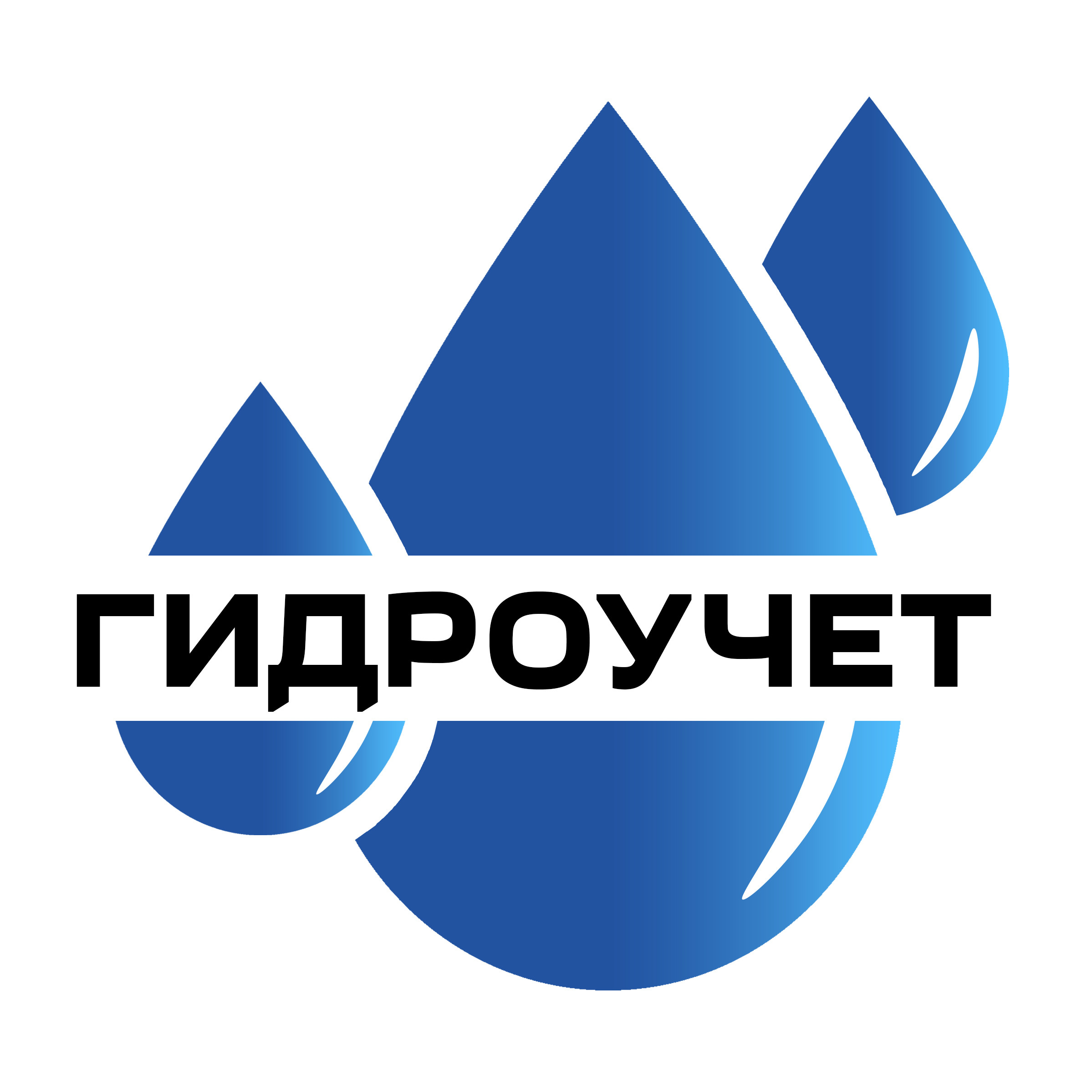 ГИДРОУЧЕТ